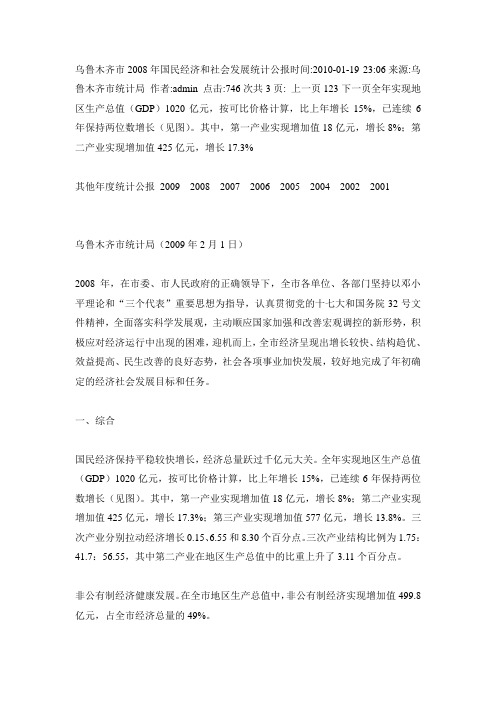 乌鲁木齐市 2008 年国民经济和社会发展统计公报时间:2010-01-19 23:06 来源:乌鲁木齐市统计局 作者:admin 点击:746 次共 3 页: 上一页 123 下一页全年实现地区生产总值（GDP）1020 亿元，按可比价格计算，比上年增长 15%，已连续 6 年保持两位数增长（见图）。其中，第一产业实现增加值 18 亿元，增长 8%；第二产业实现增加值 425 亿元，增长 17.3%

其他年度统计公报 2009 2008 2007 2006 2005 2004 2002 2001

乌鲁木齐市统计局（2009 年 2 月 1 日）

2008 年，在市委、市人民政府的正确领导下，全市各单位、各部门坚持以邓小平理论和“三个代表”重要思想为指导，认真贯彻党的十七大和国务院 32 号文件精神，全面落实科学发展观，主动顺应国家加强和改善宏观调控的新形势，积极应对经济运行中出现的困难，迎机而上，全市经济呈现出增长较快、结构趋优、效益提高、民生改善的良好态势，社会各项事业加快发展，较好地完成了年初确定的经济社会发展目标和任务。

一、综合

国民经济保持平稳较快增长，经济总量跃过千亿元大关。全年实现地区生产总值（GDP）1020 亿元，按可比价格计算，比上年增长 15%，已连续 6 年保持两位数增长（见图）。其中，第一产业实现增加值 18 亿元，增长 8%；第二产业实现增加值 425 亿元，增长 17.3%；第三产业实现增加值 577 亿元，增长 13.8%。三次产业分别拉动经济增长 0.15、6.55 和 8.30 个百分点。三次产业结构比例为 1.75：41.7：56.55，其中第二产业在地区生产总值中的比重上升了 3.11 个百分点。

非公有制经济健康发展。在全市地区生产总值中，非公有制经济实现增加值 499.8 亿元，占全市经济总量的 49%。